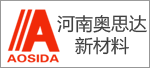 A
AOSIDA
河南奥思达
新材料